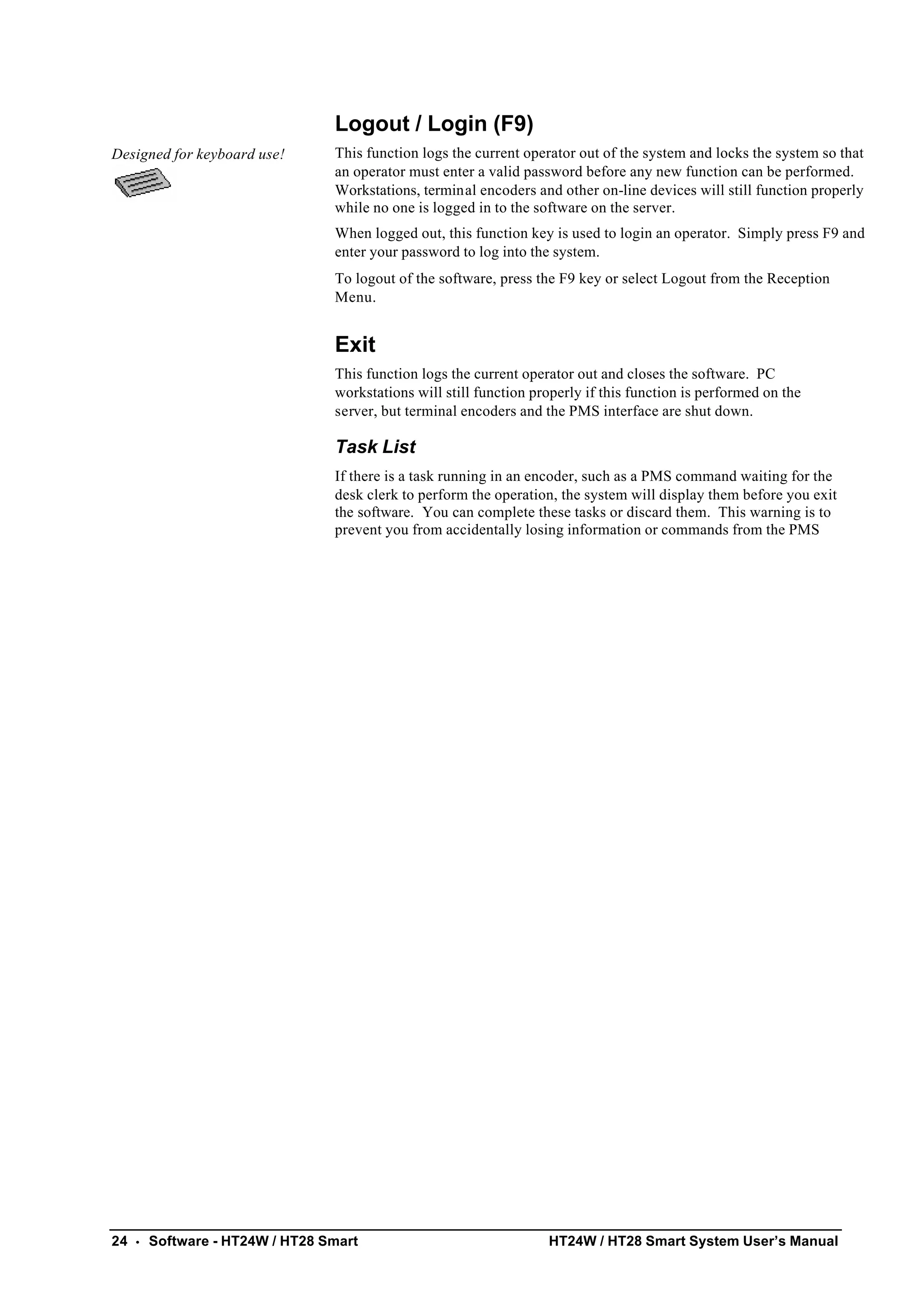 Logout / Login (F9)

Designed for keyboard use!

This function logs the current operator out of the system and locks the system so that an operator must enter a valid password before any new function can be performed. Workstations, terminal encoders and other on-line devices will still function properly while no one is logged in to the software on the server.

When logged out, this function key is used to login an operator. Simply press F9 and enter your password to log into the system.

To logout of the software, press the F9 key or select Logout from the Reception Menu.

Exit

This function logs the current operator out and closes the software. PC workstations will still function properly if this function is performed on the server, but terminal encoders and the PMS interface are shut down.

Task List

If there is a task running in an encoder, such as a PMS command waiting for the desk clerk to perform the operation, the system will display them before you exit the software. You can complete these tasks or discard them. This warning is to prevent you from accidentally losing information or commands from the PMS

24 · Software - HT24W / HT28 Smart HT24W / HT28 Smart System User's Manual